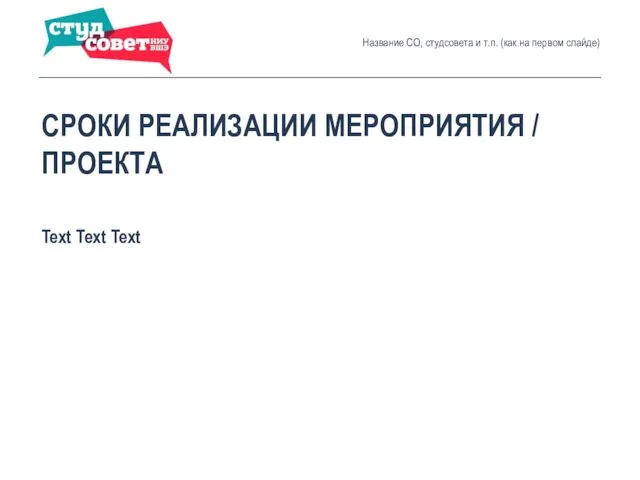 студ совет НИУ ВШЭ

Название СО, студсовета и т.п. (как на первом слайде)

СРОКИ РЕАЛИЗАЦИИ МЕРОПРИЯТИЯ / ПРОЕКТА

Text Text Text